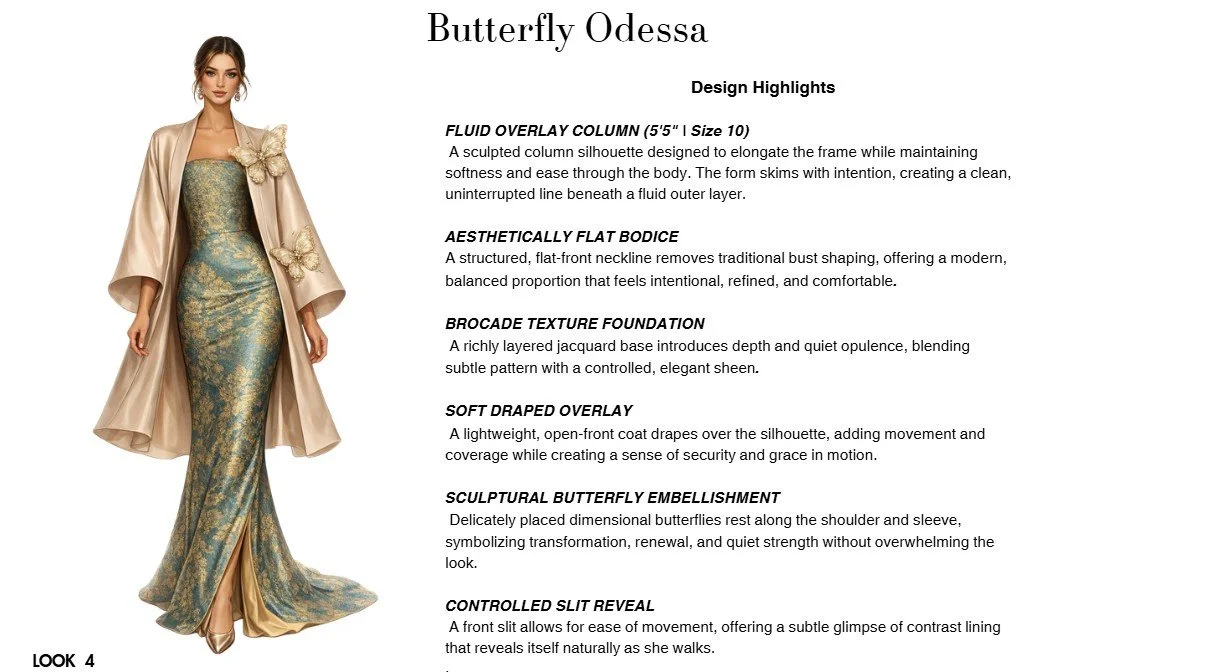 Butterfly Odessa

Design Highlights

FLUID OVERLAY COLUMN (5'5" | Size 10)
A sculpted column silhouette designed to elongate the frame while maintaining softness and ease through the body. The form skims with intention, creating a clean, uninterrupted line beneath a fluid outer layer.

AESTHETICALLY FLAT BODICE
A structured, flat-front neckline removes traditional bust shaping, offering a modern, balanced proportion that feels intentional, refined, and comfortable.

BROCADE TEXTURE FOUNDATION
A richly layered jacquard base introduces depth and quiet opulence, blending subtle pattern with a controlled, elegant sheen.

SOFT DRAPED OVERLAY
A lightweight, open-front coat drapes over the silhouette, adding movement and coverage while creating a sense of security and grace in motion.

SCULPTURAL BUTTERFLY EMBELLISHMENT
Delicately placed dimensional butterflies rest along the shoulder and sleeve, symbolizing transformation, renewal, and quiet strength without overwhelming the look.

CONTROLLED SLIT REVEAL
A front slit allows for ease of movement, offering a subtle glimpse of contrast lining that reveals itself naturally as she walks.

LOOK 4